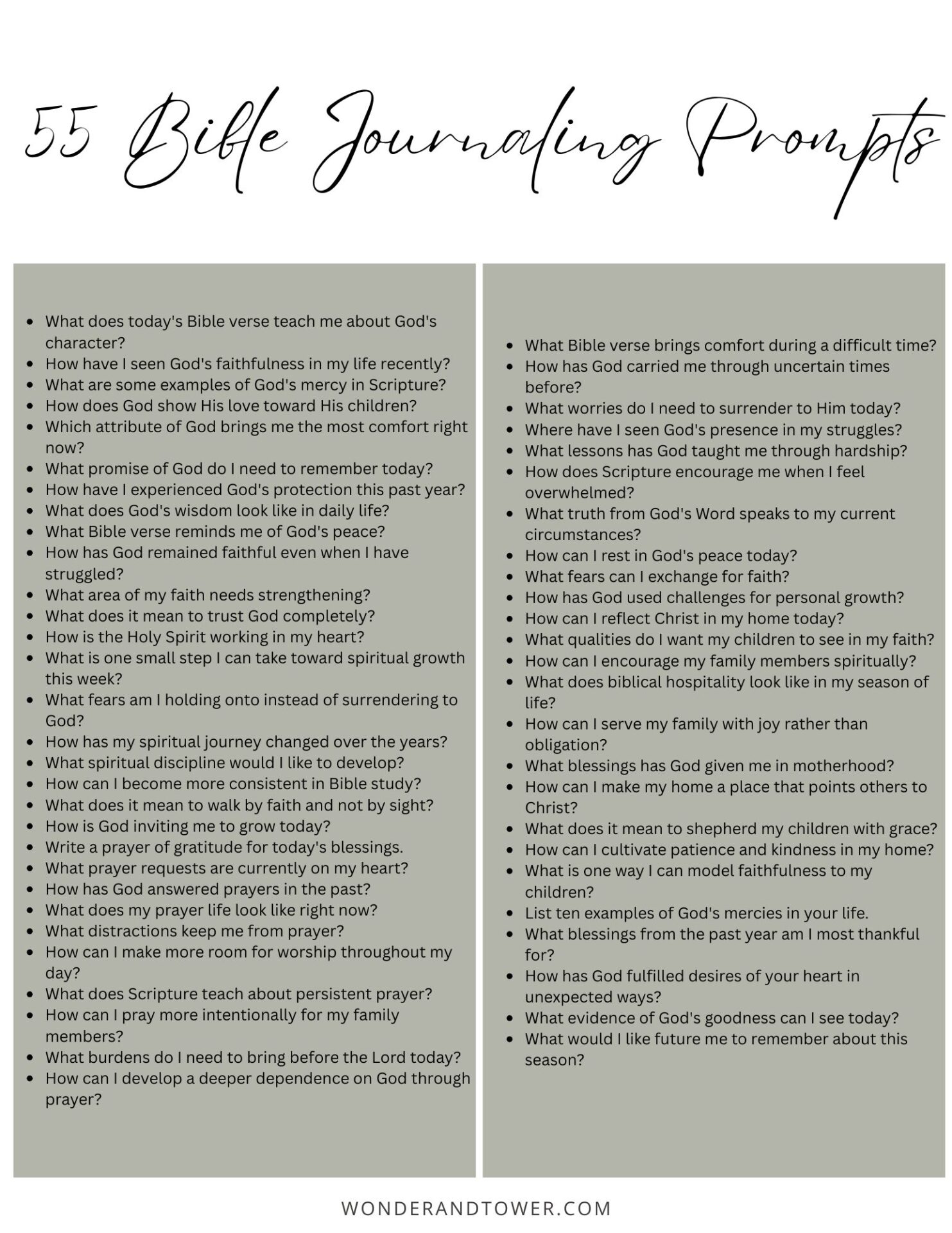 55 Bible Journaling Prompts

- What does today's Bible verse teach me about God's character?
- How have I seen God's faithfulness in my life recently?
- What are some examples of God's mercy in Scripture?
- How does God show His love toward His children?
- Which attribute of God brings me the most comfort right now?
- What promise of God do I need to remember today?
- How have I experienced God's protection this past year?
- What does God's wisdom look like in daily life?
- What Bible verse reminds me of God's peace?
- How has God remained faithful even when I have struggled?
- What area of my faith needs strengthening?
- What does it mean to trust God completely?
- How is the Holy Spirit working in my heart?
- What is one small step I can take toward spiritual growth this week?
- What fears am I holding onto instead of surrendering to God?
- How has my spiritual journey changed over the years?
- What spiritual discipline would I like to develop?
- How can I become more consistent in Bible study?
- What does it mean to walk by faith and not by sight?
- How is God inviting me to grow today?
- Write a prayer of gratitude for today's blessings.
- What prayer requests are currently on my heart?
- How has God answered prayers in the past?
- What does my prayer life look like right now?
- What distractions keep me from prayer?
- How can I make more room for worship throughout my day?
- What does Scripture teach about persistent prayer?
- How can I pray more intentionally for my family members?
- What burdens do I need to bring before the Lord today?
- How can I develop a deeper dependence on God through prayer?

- What Bible verse brings comfort during a difficult time?
- How has God carried me through uncertain times before?
- What worries do I need to surrender to Him today?
- Where have I seen God's presence in my struggles?
- What lessons has God taught me through hardship?
- How does Scripture encourage me when I feel overwhelmed?
- What truth from God's Word speaks to my current circumstances?
- How can I rest in God's peace today?
- What fears can I exchange for faith?
- How has God used challenges for personal growth?
- How can I reflect Christ in my home today?
- What qualities do I want my children to see in my faith?
- How can I encourage my family members spiritually?
- What does biblical hospitality look like in my season of life?
- How can I serve my family with joy rather than obligation?
- What blessings has God given me in motherhood?
- How can I make my home a place that points others to Christ?
- What does it mean to shepherd my children with grace?
- How can I cultivate patience and kindness in my home?
- What is one way I can model faithfulness to my children?
- List ten examples of God's mercies in your life.
- What blessings from the past year am I most thankful for?
- How has God fulfilled desires of your heart in unexpected ways?
- What evidence of God's goodness can I see today?
- What would I like future me to remember about this season?

WONDERANDTOWER.COM